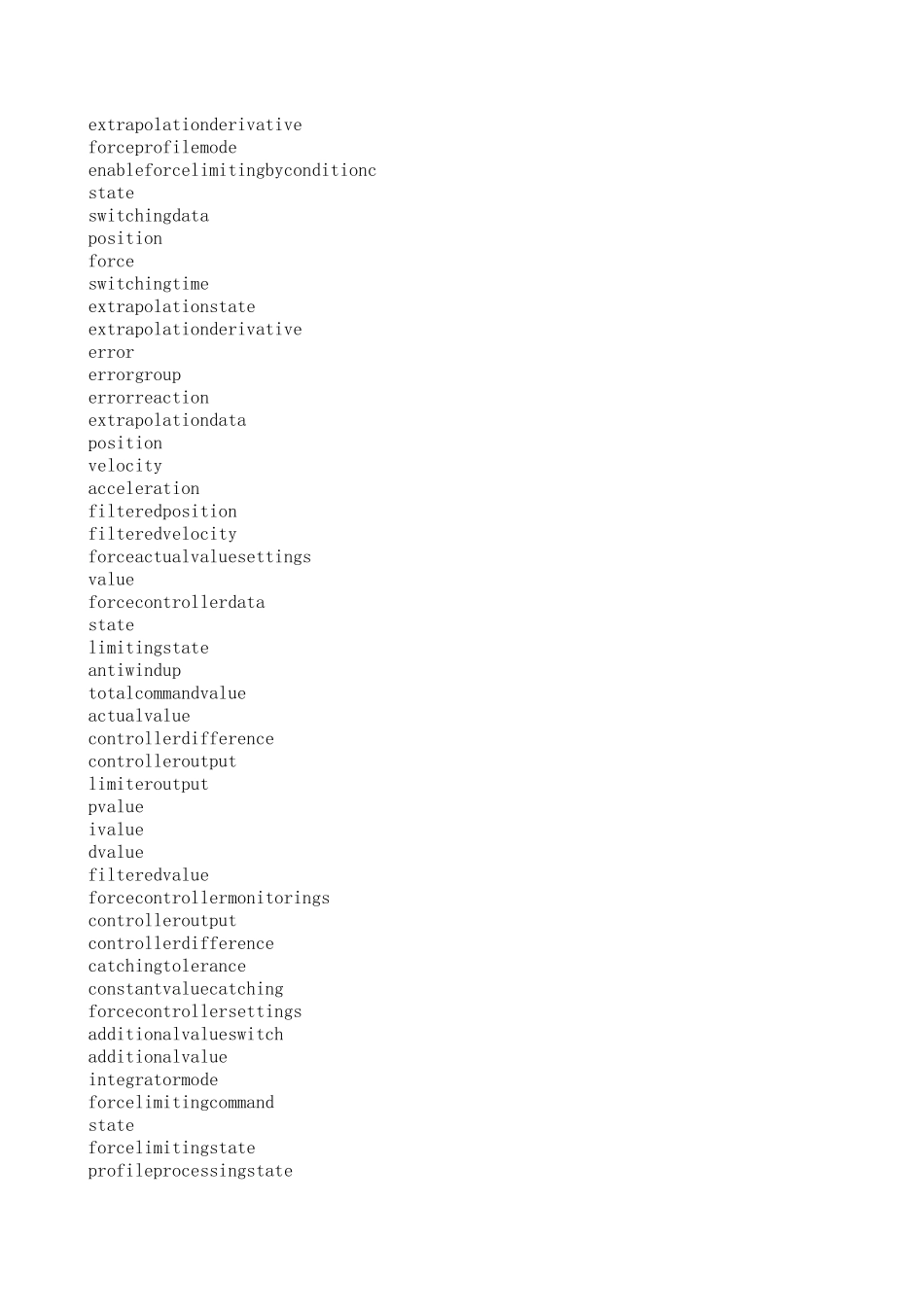 extrapolationderivative
forceprofilemode
enableforcelimitingbyconditionc
state
switchingdata
position
force
switchingtime
extrapolationstate
extrapolationderivative
error
errorgroup
errorreaction
extrapolationdata
position
velocity
acceleration
filteredposition
filteredvelocity
forceactualvaluesettings
value
forcecontrollerdata
state
limitingstate
antiwindup
totalcommandvalue
actualvalue
controllerdifference
controlleroutput
limiteroutput
pvalue
ivalue
dvalue
filteredvalue
forcecontrollermonitorings
controlleroutput
controllerdifference
catchingtolerance
constantvaluecatching
forcecontrollersettings
additionalvalueswitch
additionalvalue
integratormode
forcelimitingcommand
state
forcelimitingstate
profileprocessingstate